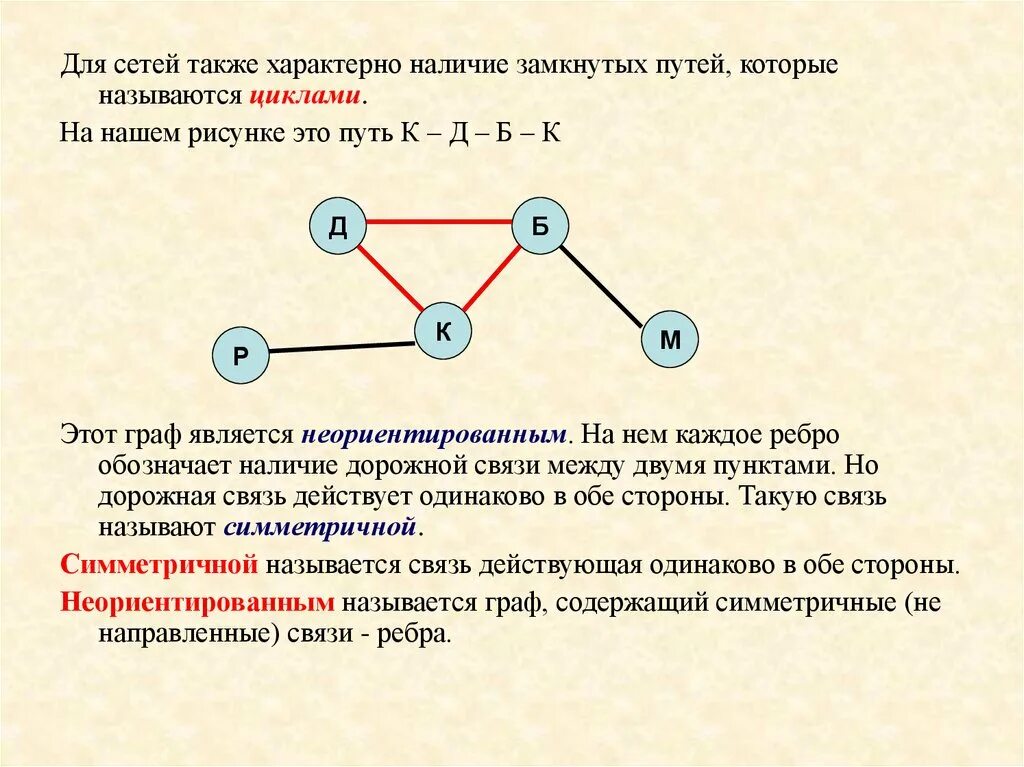 Для сетей также характерно наличие замкнутых путей, которые называются циклами.

На нашем рисунке это путь К – Д – Б – К

Д

Б

К

Р

М

Этот граф является неориентированным. На нем каждое ребро обозначает наличие дорожной связи между двумя пунктами. Но дорожная связь действует одинаково в обе стороны. Такую связь называют симметричной.

Симметричной называется связь действующая одинаково в обе стороны.

Неориентированным называется граф, содержащий симметричные (не направленные) связи - ребра.